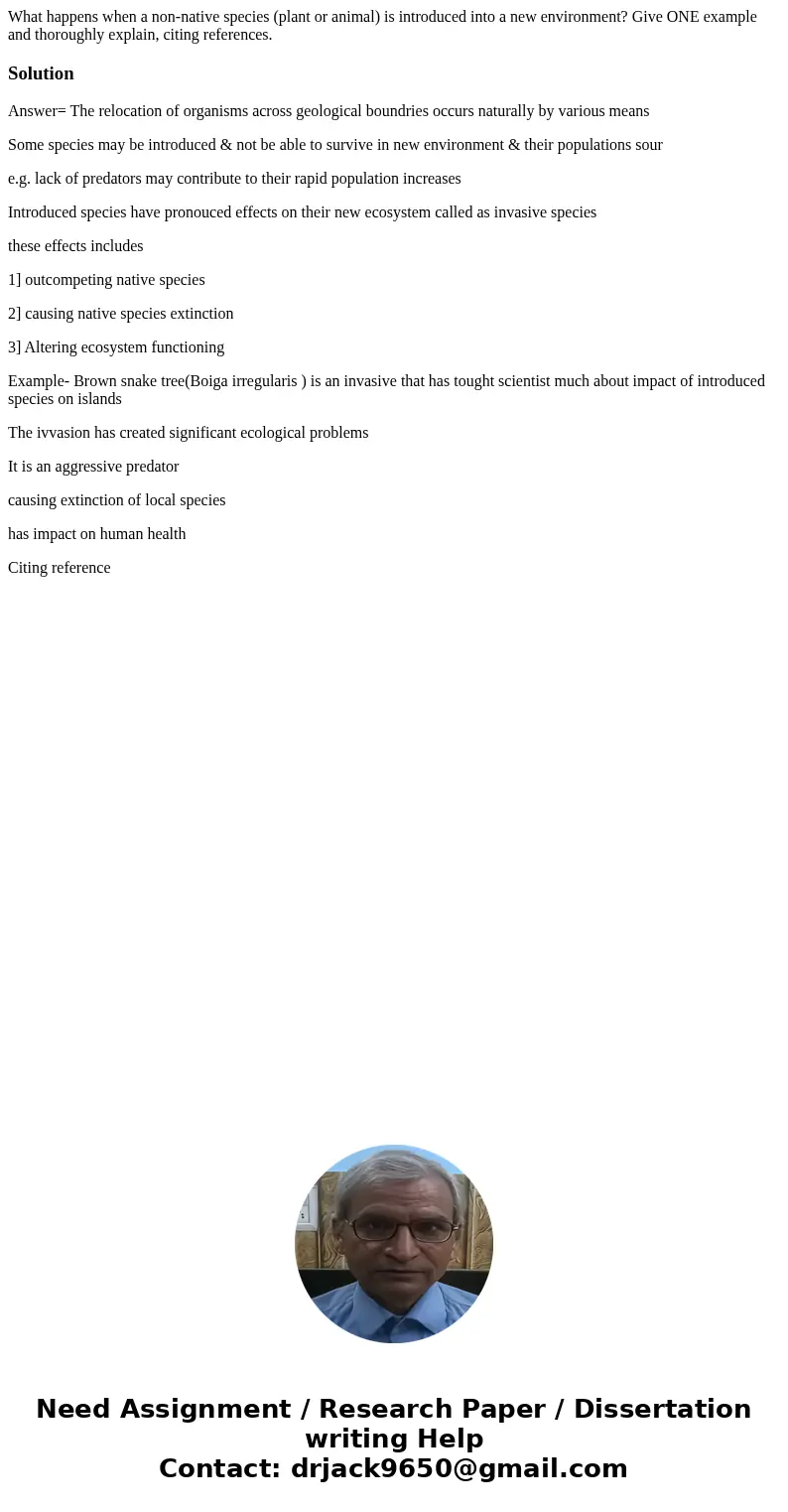 What happens when a non-native species (plant or animal) is introduced into a new environment? Give ONE example and thoroughly explain, citing references.

Solution

Answer= The relocation of organisms across geological boundries occurs naturally by various means

Some species may be introduced & not be able to survive in new environment & their populations sour

e.g. lack of predators may contribute to their rapid population increases

Introduced species have pronouced effects on their new ecosystem called as invasive species

these effects includes

1] outcompeting native species

2] causing native species extinction

3] Altering ecosystem functioning

Example- Brown snake tree(Boiga irregularis ) is an invasive that has tought scientist much about impact of introduced species on islands

The ivvasion has created significant ecological problems

It is an aggressive predator

causing extinction of local species

has impact on human health

Citing reference

Need Assignment / Research Paper / Dissertation writing Help
Contact: drjack9650@gmail.com